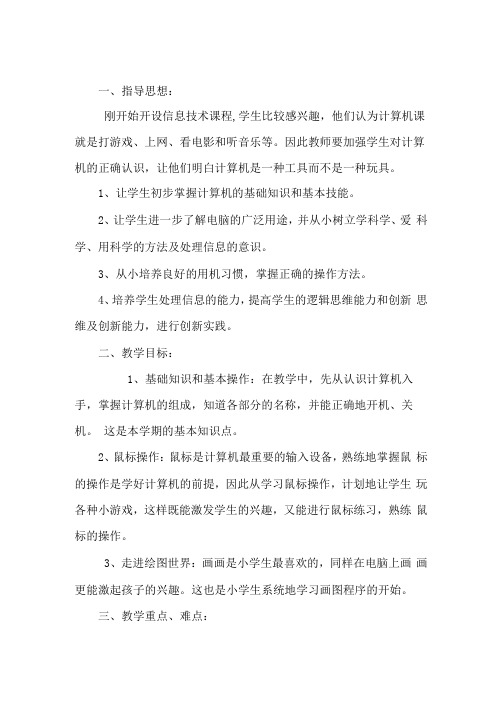 一、指导思想：

刚开始开设信息技术课程,学生比较感兴趣，他们认为计算机课就是打游戏、上网、看电影和听音乐等。因此教师要加强学生对计算机的正确认识，让他们明白计算机是一种工具而不是一种玩具。

1、让学生初步掌握计算机的基础知识和基本技能。

2、让学生进一步了解电脑的广泛用途，并从小树立学科学、爱 科学、用科学的方法及处理信息的意识。

3、从小培养良好的用机习惯，掌握正确的操作方法。

4、培养学生处理信息的能力，提高学生的逻辑思维能力和创新 思维及创新能力，进行创新实践。

二、教学目标：

1、基础知识和基本操作：在教学中，先从认识计算机入手，掌握计算机的组成，知道各部分的名称，并能正确地开机、关机。 这是本学期的基本知识点。

2、鼠标操作：鼠标是计算机最重要的输入设备，熟练地掌握鼠 标的操作是学好计算机的前提，因此从学习鼠标操作，计划地让学生 玩各种小游戏，这样既能激发学生的兴趣，又能进行鼠标练习，熟练 鼠标的操作。

3、走进绘图世界：画画是小学生最喜欢的，同样在电脑上画 画更能激起孩子的兴趣。这也是小学生系统地学习画图程序的开始。

三、教学重点、难点：